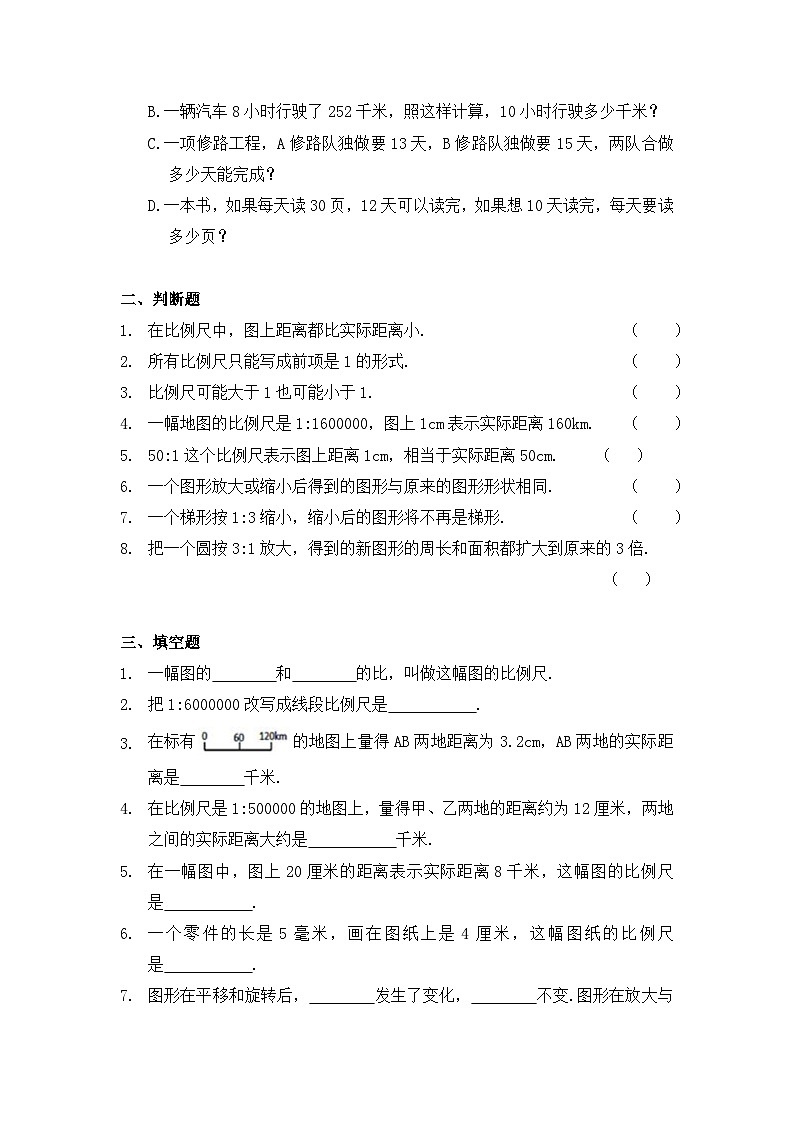 B.一辆汽车 8 小时行驶了 252 千米，照这样计算，10 小时行驶多少千米？

C.一项修路工程，A 修路队独做要 13 天，B 修路队独做要 15 天，两队合做多少天能完成？

D.一本书，如果每天读 30 页，12 天可以读完，如果想 10 天读完，每天要读多少页？

二、判断题

1. 在比例尺中，图上距离都比实际距离小. （ ）

2. 所有比例尺只能写成前项是 1 的形式. （ ）

3. 比例尺可能大于 1 也可能小于 1. （ ）

4. 一幅地图的比例尺是 1:1600000，图上 1cm 表示实际距离 160km. （ ）

5. 50:1 这个比例尺表示图上距离 1cm，相当于实际距离 50cm. （ ）

6. 一个图形放大或缩小后得到的图形与原来的图形形状相同. （ ）

7. 一个梯形按 1:3 缩小，缩小后的图形将不再是梯形. （ ）

8. 把一个圆按 3:1 放大，得到的新图形的周长和面积都扩大到原来的 3 倍. （ ）

三、填空题

1. 一幅图的________和________的比，叫做这幅图的比例尺.

2. 把 1:6000000 改写成线段比例尺是___________.

3. 在标有 0 60 120km 的地图上量得 AB 两地距离为 3.2cm，AB 两地的实际距离是________千米.

4. 在比例尺是 1:500000 的地图上，量得甲、乙两地的距离约为 12 厘米，两地之间的实际距离大约是___________千米.

5. 在一幅图中，图上 20 厘米的距离表示实际距离 8 千米，这幅图的比例尺是___________.

6. 一个零件的长是 5 毫米，画在图纸上是 4 厘米，这幅图纸的比例尺是___________.

7. 图形在平移和旋转后，________发生了变化，________不变.图形在放大与